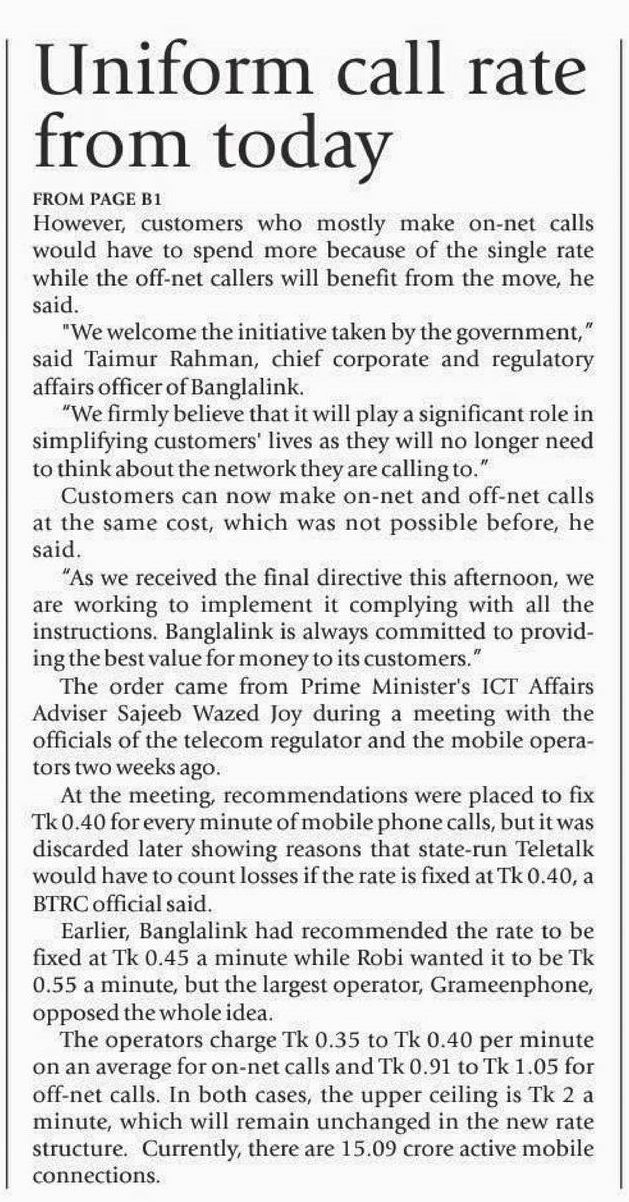 Uniform call rate from today

FROM PAGE B1

However, customers who mostly make on-net calls would have to spend more because of the single rate while the off-net callers will benefit from the move, he said.

"We welcome the initiative taken by the government," said Taimur Rahman, chief corporate and regulatory affairs officer of Banglalink.

"We firmly believe that it will play a significant role in simplifying customers' lives as they will no longer need to think about the network they are calling to."

Customers can now make on-net and off-net calls at the same cost, which was not possible before, he said.

"As we received the final directive this afternoon, we are working to implement it complying with all the instructions. Banglalink is always committed to providing the best value for money to its customers."

The order came from Prime Minister's ICT Affairs Adviser Sajeeb Wazed Joy during a meeting with the officials of the telecom regulator and the mobile operators two weeks ago.

At the meeting, recommendations were placed to fix Tk 0.40 for every minute of mobile phone calls, but it was discarded later showing reasons that state-run Teletalk would have to count losses if the rate is fixed at Tk 0.40, a BTRC official said.

Earlier, Banglalink had recommended the rate to be fixed at Tk 0.45 a minute while Robi wanted it to be Tk 0.55 a minute, but the largest operator, Grameenphone, opposed the whole idea.

The operators charge Tk 0.35 to Tk 0.40 per minute on an average for on-net calls and Tk 0.91 to Tk 1.05 for off-net calls. In both cases, the upper ceiling is Tk 2 a minute, which will remain unchanged in the new rate structure. Currently, there are 15.09 crore active mobile connections.